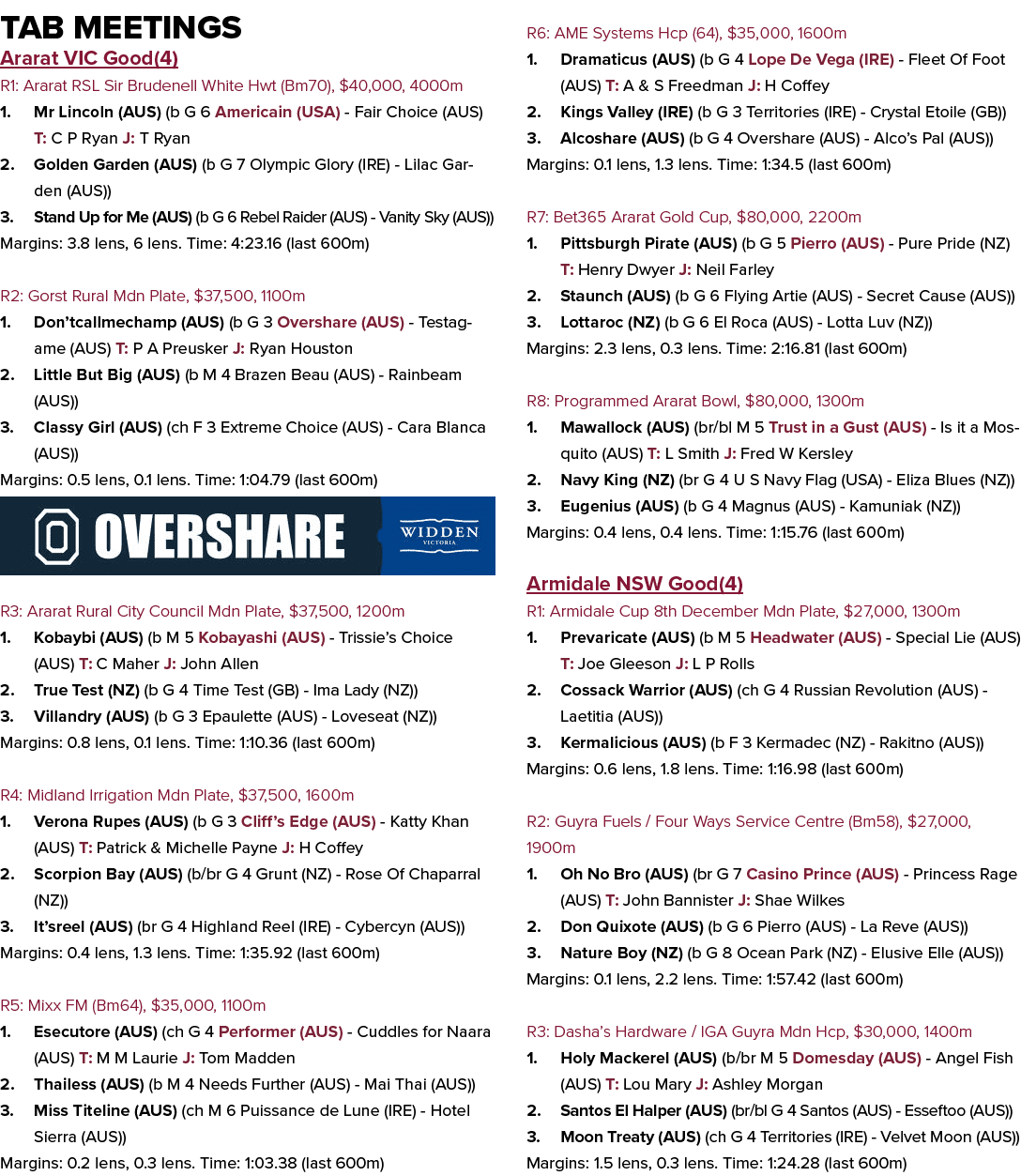 TAB MEETINGS

Ararat VIC Good(4)

R1: Ararat RSL Sir Brudenell White Hwt (Bm70), $40,000, 4000m

1. Mr Lincoln (AUS) (b G 6 Americain (USA) - Fair Choice (AUS) T: C P Ryan J: T Ryan

2. Golden Garden (AUS) (b G 7 Olympic Glory (IRE) - Lilac Garden (AUS))

3. Stand Up for Me (AUS) (b G 6 Rebel Raider (AUS) - Vanity Sky (AUS))

Margins: 3.8 lens, 6 lens. Time: 4:23.16 (last 600m)

R2: Gorst Rural Mdn Plate, $37,500, 1100m

1. Don'tcallmechamp (AUS) (b G 3 Overshare (AUS) - Testagame (AUS) T: P A Preusker J: Ryan Houston

2. Little But Big (AUS) (b M 4 Brazen Beau (AUS) - Rainbeam (AUS))

3. Classy Girl (AUS) (ch F 3 Extreme Choice (AUS) - Cara Blanca (AUS))

Margins: 0.5 lens, 0.1 lens. Time: 1:04.79 (last 600m)

OVERSHARE

WIDDEN
VICTORIA

R3: Ararat Rural City Council Mdn Plate, $37,500, 1200m

1. Kobaybi (AUS) (b M 5 Kobayashi (AUS) - Trissie's Choice (AUS) T: C Maher J: John Allen

2. True Test (NZ) (b G 4 Time Test (GB) - Ima Lady (NZ))

3. Villandry (AUS) (b G 3 Epaulette (AUS) - Loveseat (NZ))

Margins: 0.8 lens, 0.1 lens. Time: 1:10.36 (last 600m)

R4: Midland Irrigation Mdn Plate, $37,500, 1600m

1. Verona Rupes (AUS) (b G 3 Cliff's Edge (AUS) - Katty Khan (AUS) T: Patrick & Michelle Payne J: H Coffey

2. Scorpion Bay (AUS) (b/br G 4 Grunt (NZ) - Rose Of Chaparral (NZ))

3. It'sreel (AUS) (br G 4 Highland Reel (IRE) - Cybercyn (AUS))

Margins: 0.4 lens, 1.3 lens. Time: 1:35.92 (last 600m)

R5: Mixx FM (Bm64), $35,000, 1100m

1. Esecutore (AUS) (ch G 4 Performer (AUS) - Cuddles for Naara (AUS) T: M M Laurie J: Tom Madden

2. Thailess (AUS) (b M 4 Needs Further (AUS) - Mai Thai (AUS))

3. Miss Titeline (AUS) (ch M 6 Puissance de Lune (IRE) - Hotel Sierra (AUS))

Margins: 0.2 lens, 0.3 lens. Time: 1:03.38 (last 600m)

R6: AME Systems Hcp (64), $35,000, 1600m

1. Dramaticus (AUS) (b G 4 Lope De Vega (IRE) - Fleet Of Foot (AUS) T: A & S Freedman J: H Coffey

2. Kings Valley (IRE) (b G 3 Territories (IRE) - Crystal Etoile (GB))

3. Alcoshare (AUS) (b G 4 Overshare (AUS) - Alco's Pal (AUS))

Margins: 0.1 lens, 1.3 lens. Time: 1:34.5 (last 600m)

R7: Bet365 Ararat Gold Cup, $80,000, 2200m

1. Pittsburgh Pirate (AUS) (b G 5 Pierro (AUS) - Pure Pride (NZ) T: Henry Dwyer J: Neil Farley

2. Staunch (AUS) (b G 6 Flying Artie (AUS) - Secret Cause (AUS))

3. Lottaroc (NZ) (b G 6 El Roca (AUS) - Lotta Luv (NZ))

Margins: 2.3 lens, 0.3 lens. Time: 2:16.81 (last 600m)

R8: Programmed Ararat Bowl, $80,000, 1300m

1. Mawallock (AUS) (br/bl M 5 Trust in a Gust (AUS) - Is it a Mosquito (AUS) T: L Smith J: Fred W Kersley

2. Navy King (NZ) (br G 4 U S Navy Flag (USA) - Eliza Blues (NZ))

3. Eugenius (AUS) (b G 4 Magnus (AUS) - Kamuniak (NZ))

Margins: 0.4 lens, 0.4 lens. Time: 1:15.76 (last 600m)

Armidale NSW Good(4)

R1: Armidale Cup 8th December Mdn Plate, $27,000, 1300m

1. Prevaricate (AUS) (b M 5 Headwater (AUS) - Special Lie (AUS) T: Joe Gleeson J: L P Rolls

2. Cossack Warrior (AUS) (ch G 4 Russian Revolution (AUS) - Laetitia (AUS))

3. Kermalicious (AUS) (b F 3 Kermadec (NZ) - Rakitno (AUS))

Margins: 0.6 lens, 1.8 lens. Time: 1:16.98 (last 600m)

R2: Guyra Fuels / Four Ways Service Centre (Bm58), $27,000, 1900m

1. Oh No Bro (AUS) (br G 7 Casino Prince (AUS) - Princess Rage (AUS) T: John Bannister J: Shae Wilkes

2. Don Quixote (AUS) (b G 6 Pierro (AUS) - La Reve (AUS))

3. Nature Boy (NZ) (b G 8 Ocean Park (NZ) - Elusive Elle (AUS))

Margins: 0.1 lens, 2.2 lens. Time: 1:57.42 (last 600m)

R3: Dasha's Hardware / IGA Guyra Mdn Hcp, $30,000, 1400m

1. Holy Mackerel (AUS) (b/br M 5 Domesday (AUS) - Angel Fish (AUS) T: Lou Mary J: Ashley Morgan

2. Santos El Halper (AUS) (br/bl G 4 Santos (AUS) - Esseftoo (AUS))

3. Moon Treaty (AUS) (ch G 4 Territories (IRE) - Velvet Moon (AUS))

Margins: 1.5 lens, 0.3 lens. Time: 1:24.28 (last 600m)